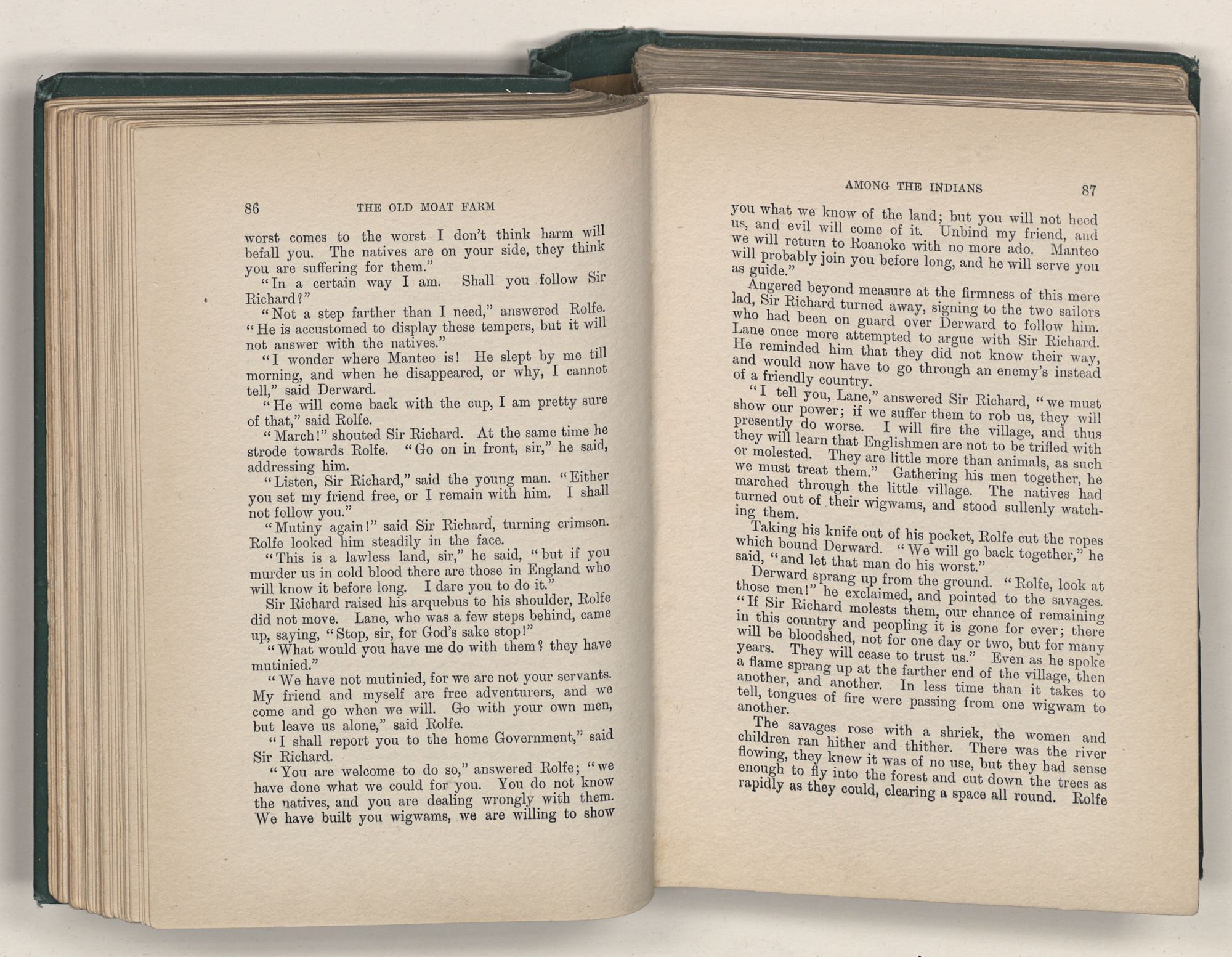 86 THE OLD MOAT FARM

worst comes to the worst I don't think harm will befall you. The natives are on your side, they think you are suffering for them."

"In a certain way I am. Shall you follow Sir Richard?"

"Not a step farther than I need," answered Rolfe. "He is accustomed to display these tempers, but it will not answer with the natives."

"I wonder where Manteo is! He slept by me till morning, and when he disappeared, or why, I cannot tell," said Derward.

"He will come back with the cup, I am pretty sure of that," said Rolfe.

"March!" shouted Sir Richard. At the same time he strode towards Rolfe. "Go on in front, sir," he said, addressing him.

"Listen, Sir Richard," said the young man. "Either you set my friend free, or I remain with him. I shall not follow you."

"Mutiny again!" said Sir Richard, turning crimson. Rolfe looked him steadily in the face.

"This is a lawless land, sir," he said, "but if you murder us in cold blood there are those in England who will know it before long. I dare you to do it."

Sir Richard raised his arquebus to his shoulder, Rolfe did not move. Lane, who was a few steps behind, came up, saying, "Stop, sir, for God's sake stop!"

"What would you have me do with them? they have mutinied."

"We have not mutinied, for we are not your servants. My friend and myself are free adventurers, and we come and go when we will. Go with your own men, but leave us alone," said Rolfe.

"I shall report you to the home Government," said Sir Richard.

"You are welcome to do so," answered Rolfe; "we have done what we could for you. You do not know the natives, and you are dealing wrongly with them. We have built you wigwams, we are willing to show

AMONG THE INDIANS 87

you what we know of the land; but you will not heed us, and evil will come of it. Unbind my friend, and we will return to Roanoke with no more ado. Manteo will probably join you before long, and he will serve you as guide."

Angered beyond measure at the firmness of this mere lad, Sir Richard turned away, signing to the two sailors who had been on guard over Derward to follow him. Lane once more attempted to argue with Sir Richard. He reminded him that they did not know their way, and would now have to go through an enemy's instead of a friendly country.

"I tell you, Lane," answered Sir Richard, "we must show our power; if we suffer them to rob us, they will presently do worse. I will fire the village, and thus they will learn that Englishmen are not to be trifled with or molested. They are little more than animals, as such we must treat them." Gathering his men together, he marched through the little village. The natives had turned out of their wigwams, and stood sullenly watching them.

Taking his knife out of his pocket, Rolfe cut the ropes which bound Derward. "We will go back together," he said, "and let that man do his worst."

Derward sprang up from the ground. "Rolfe, look at those men!" he exclaimed, and pointed to the savages. "If Sir Richard molests them, our chance of remaining in this country and peopling it is gone for ever; there will be bloodshed, not for one day or two, but for many years. They will cease to trust us." Even as he spoke a flame sprang up at the farther end of the village, then another, and another. In less time than it takes to tell, tongues of fire were passing from one wigwam to another.

The savages rose with a shriek, the women and children ran hither and thither. There was the river flowing, they knew it was of no use, but they had sense enough to fly into the forest and cut down the trees as rapidly as they could, clearing a space all round. Rolfe